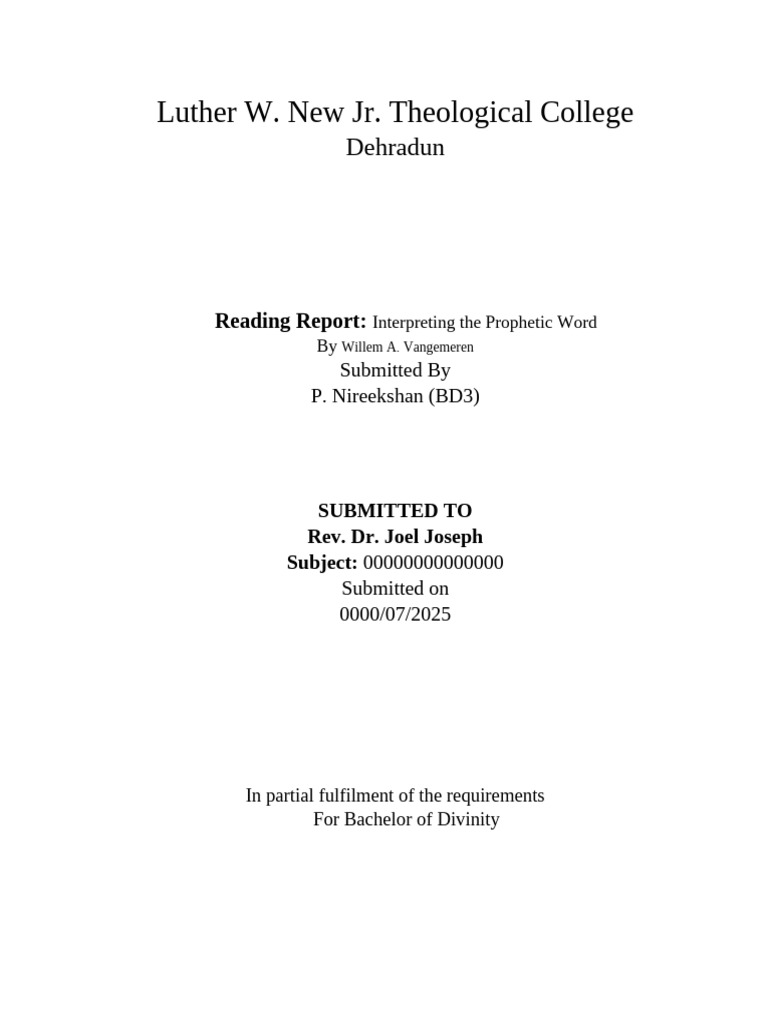 Luther W. New Jr. Theological College
Dehradun

Reading Report: Interpreting the Prophetic Word
By Willem A. Vangemeren
Submitted By
P. Nireekshan (BD3)

SUBMITTED TO
Rev. Dr. Joel Joseph
Subject: 00000000000000
Submitted on
0000/07/2025

In partial fulfilment of the requirements
For Bachelor of Divinity